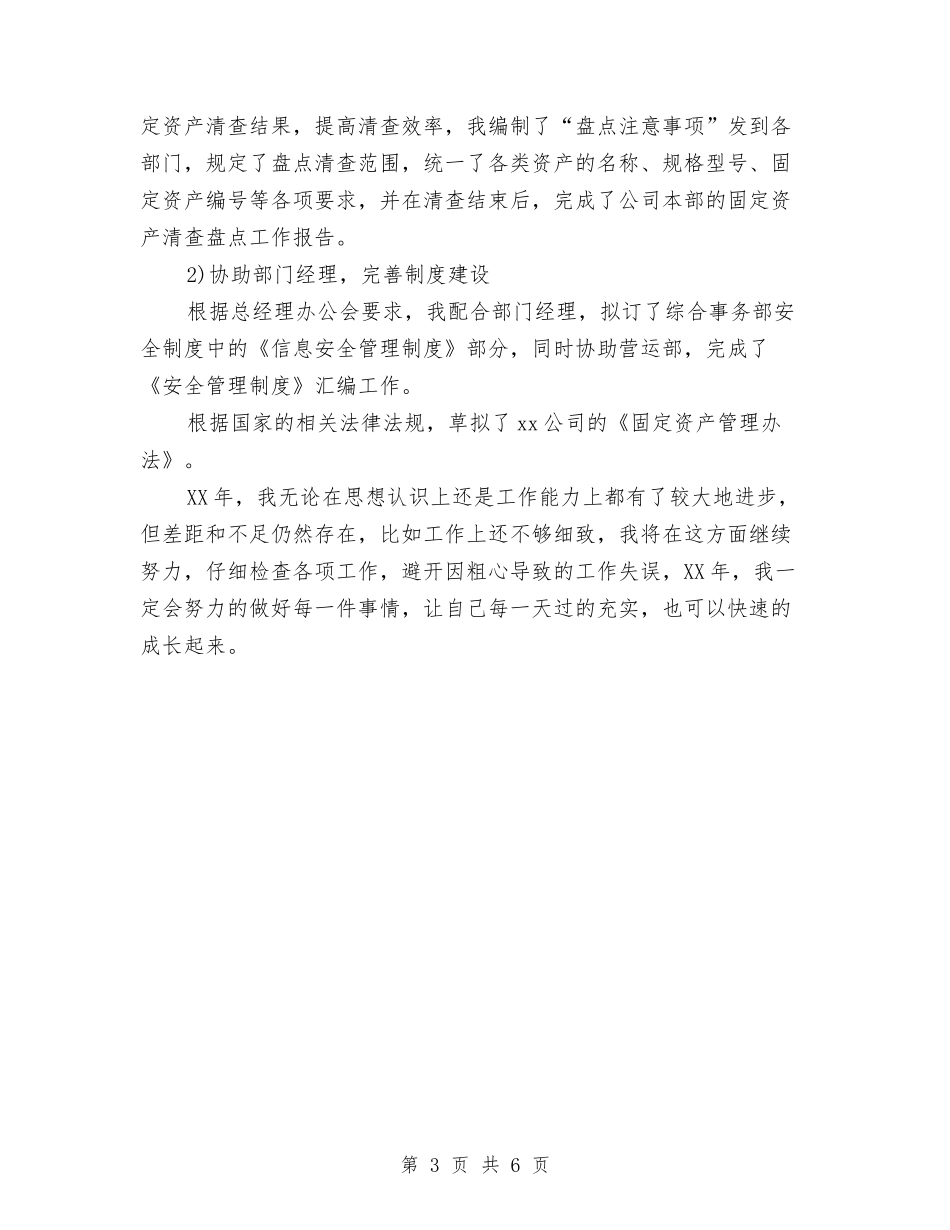 定资产清查结果，提高清查效率，我编制了“盘点注意事项”发到各部门，规定了盘点清查范围，统一了各类资产的名称、规格型号、固定资产编号等各项要求，并在清查结束后，完成了公司本部的固定资产清查盘点工作报告。

2)协助部门经理，完善制度建设

根据总经理办公会要求，我配合部门经理，拟订了综合事务部安全制度中的《信息安全管理制度》部分，同时协助营运部，完成了《安全管理制度》汇编工作。

根据国家的相关法律法规，草拟了xx公司的《固定资产管理办法》。

XX年，我无论在思想认识上还是工作能力上都有了较大地进步，但差距和不足仍然存在，比如工作上还不够细致，我将在这方面继续努力，仔细检查各项工作，避开因粗心导致的工作失误，XX年，我一定会努力的做好每一件事情，让自己每一天过的充实，也可以快速的成长起来。

第 3 页 共 6 页